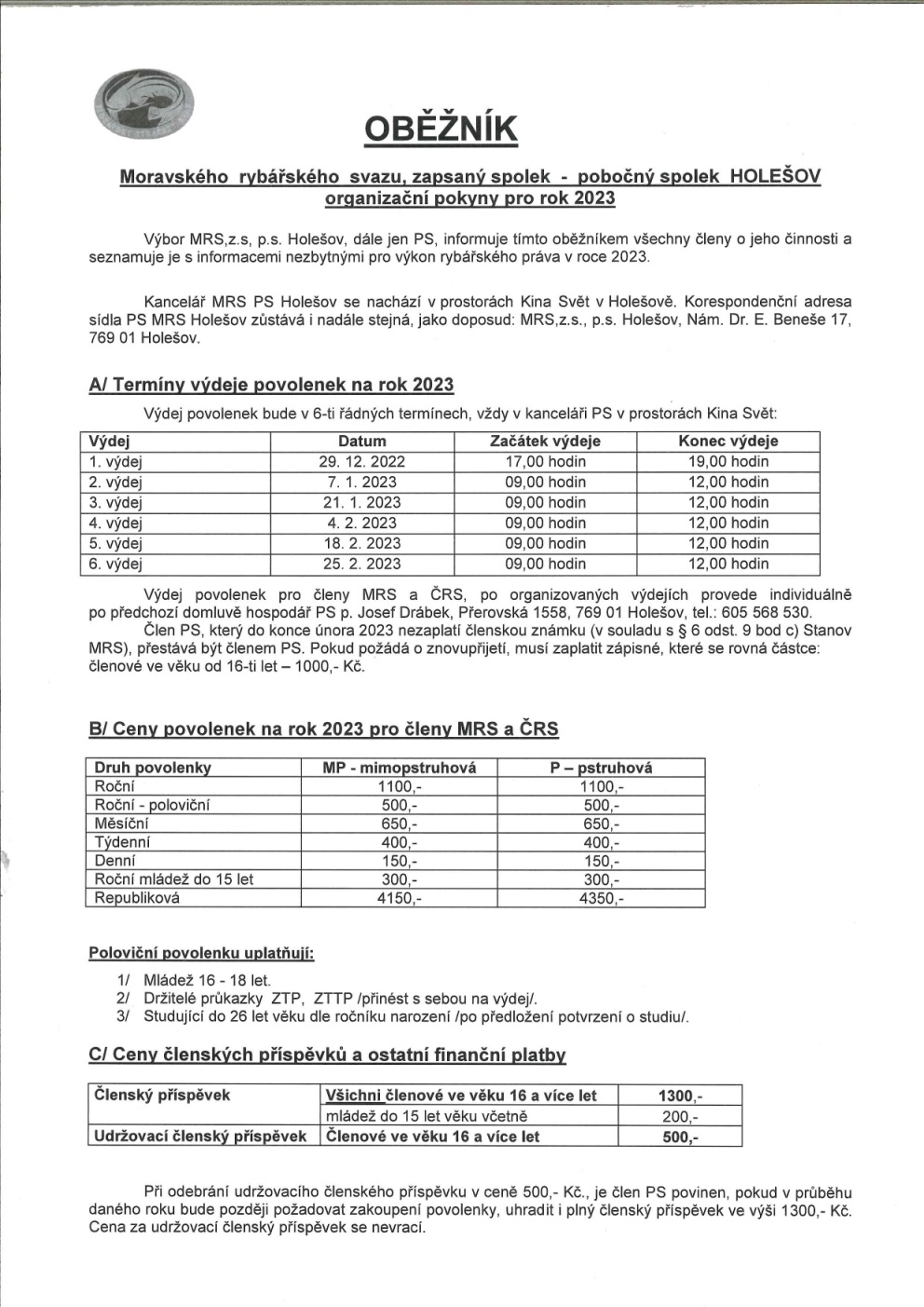 OBĚŽNÍK

Moravského rybářského svazu, zapsaný spolek - pobočný spolek HOLEŠOV
organizační pokyny pro rok 2023

Výbor MRS,z.s, p.s. Holešov, dále jen PS, informuje tímto oběžníkem všechny členy o jeho činnosti a seznamuje je s informacemi nezbytnými pro výkon rybářského práva v roce 2023.

Kancelář MRS PS Holešov se nachází v prostorách Kina Svět v Holešově. Korespondenční adresa sídla PS MRS Holešov zůstává i nadále stejná, jako doposud: MRS,z.s., p.s. Holešov, Nám. Dr. E. Beneše 17, 769 01 Holešov.

A/ Termíny výdeje povolenek na rok 2023

Výdej povolenek bude v 6-ti řádných termínech, vždy v kanceláři PS v prostorách Kina Svět:

| Výdej | Datum | Začátek výdeje | Konec výdeje |
|---|---|---|---|
| 1. výdej | 29. 12. 2022 | 17,00 hodin | 19,00 hodin |
| 2. výdej | 7. 1. 2023 | 09,00 hodin | 12,00 hodin |
| 3. výdej | 21. 1. 2023 | 09,00 hodin | 12,00 hodin |
| 4. výdej | 4. 2. 2023 | 09,00 hodin | 12,00 hodin |
| 5. výdej | 18. 2. 2023 | 09,00 hodin | 12,00 hodin |
| 6. výdej | 25. 2. 2023 | 09,00 hodin | 12,00 hodin |

Výdej povolenek pro členy MRS a ČRS, po organizovaných výdejích provede individuálně po předchozí domluvě hospodář PS p. Josef Drábek, Přerovská 1558, 769 01 Holešov, tel.: 605 568 530.

Člen PS, který do konce února 2023 nezaplatí členskou známku (v souladu s § 6 odst. 9 bod c) Stanov MRS), přestává být členem PS. Pokud požádá o znovupřijetí, musí zaplatit zápisné, které se rovná částce: členové ve věku od 16-ti let – 1000,- Kč.

B/ Ceny povolenek na rok 2023 pro členy MRS a ČRS

| Druh povolenky | MP - mimopstruhová | P – pstruhová |
|---|---|---|
| Roční | 1100,- | 1100,- |
| Roční - poloviční | 500,- | 500,- |
| Měsíční | 650,- | 650,- |
| Týdenní | 400,- | 400,- |
| Denní | 150,- | 150,- |
| Roční mládež do 15 let | 300,- | 300,- |
| Republiková | 4150,- | 4350,- |

Poloviční povolenku uplatňují:
1/ Mládež 16 - 18 let.
2/ Držitelé průkazky ZTP, ZTTP /přinést s sebou na výdej/.
3/ Studující do 26 let věku dle ročníku narození /po předložení potvrzení o studiu/.

C/ Ceny členských příspěvků a ostatní finanční platby

| Členský příspěvek | Všichni členové ve věku 16 a více let | 1300,- |
|---|---|---|
| | mládež do 15 let věku včetně | 200,- |
| Udržovací členský příspěvek | Členové ve věku 16 a více let | 500,- |

Při odebrání udržovacího členského příspěvku v ceně 500,- Kč., je člen PS povinen, pokud v průběhu daného roku bude později požadovat zakoupení povolenky, uhradit i plný členský příspěvek ve výši 1300,- Kč. Cena za udržovací členský příspěvek se nevrací.